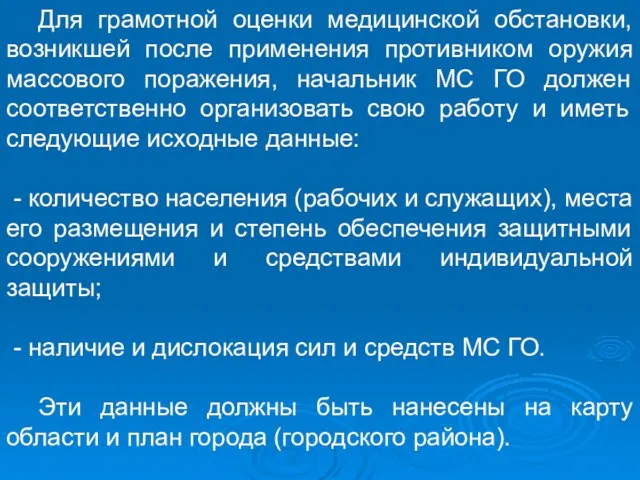 Для грамотной оценки медицинской обстановки, возникшей после применения противником оружия массового поражения, начальник МС ГО должен соответственно организовать свою работу и иметь следующие исходные данные:

- количество населения (рабочих и служащих), места его размещения и степень обеспечения защитными сооружениями и средствами индивидуальной защиты;

- наличие и дислокация сил и средств МС ГО.

Эти данные должны быть нанесены на карту области и план города (городского района).